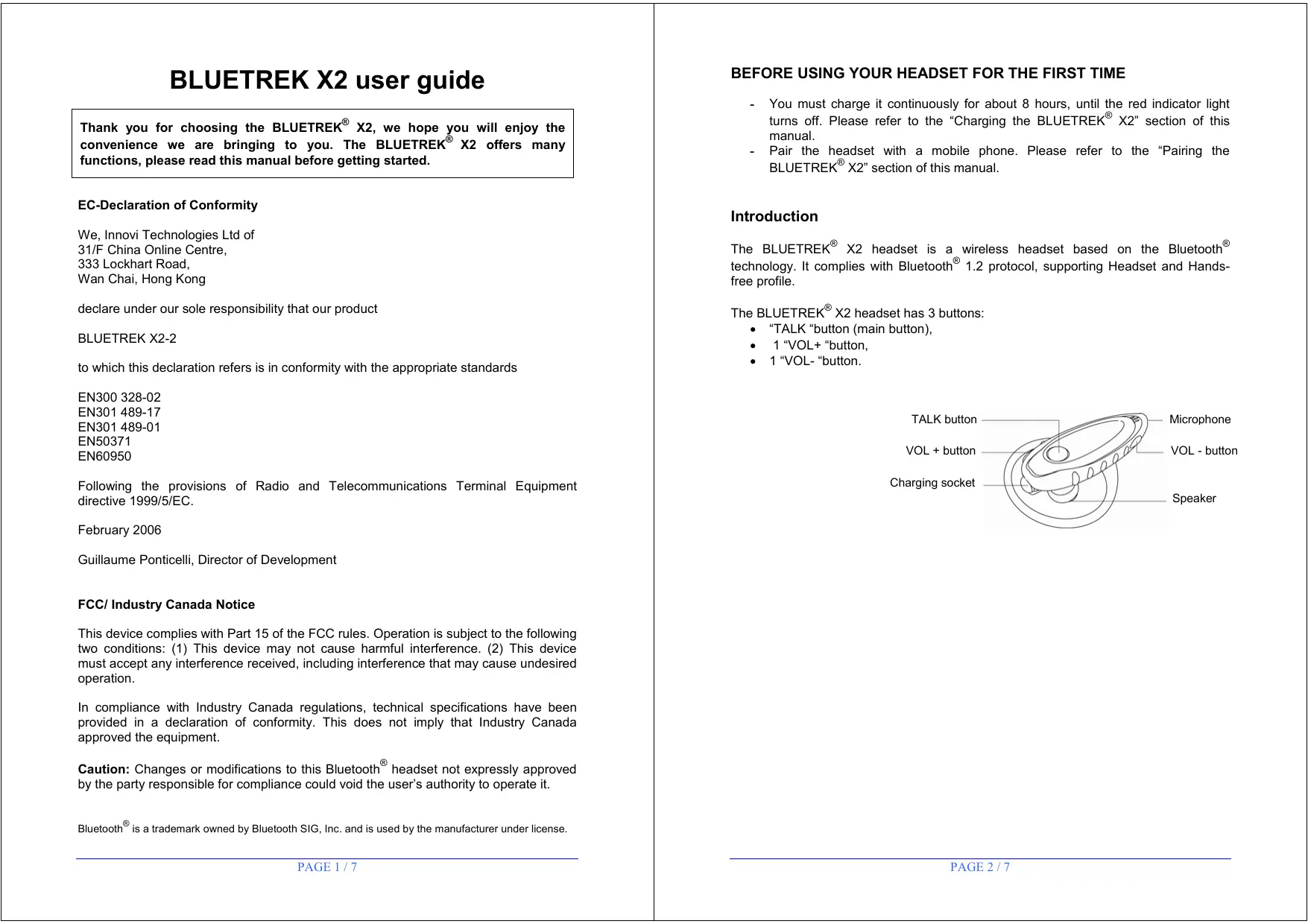 BLUETREK X2 user guide

Thank you for choosing the BLUETREK® X2, we hope you will enjoy the convenience we are bringing to you. The BLUETREK® X2 offers many functions, please read this manual before getting started.

EC-Declaration of Conformity

We, Innovi Technologies Ltd of
31/F China Online Centre,
333 Lockhart Road,
Wan Chai, Hong Kong

declare under our sole responsibility that our product

BLUETREK X2-2

to which this declaration refers is in conformity with the appropriate standards

EN300 328-02
EN301 489-17
EN301 489-01
EN50371
EN60950

Following the provisions of Radio and Telecommunications Terminal Equipment directive 1999/5/EC.

February 2006

Guillaume Ponticelli, Director of Development

FCC/ Industry Canada Notice

This device complies with Part 15 of the FCC rules. Operation is subject to the following two conditions: (1) This device may not cause harmful interference. (2) This device must accept any interference received, including interference that may cause undesired operation.

In compliance with Industry Canada regulations, technical specifications have been provided in a declaration of conformity. This does not imply that Industry Canada approved the equipment.

Caution: Changes or modifications to this Bluetooth® headset not expressly approved by the party responsible for compliance could void the user's authority to operate it.

Bluetooth® is a trademark owned by Bluetooth SIG, Inc. and is used by the manufacturer under license.

PAGE 1 / 7

BEFORE USING YOUR HEADSET FOR THE FIRST TIME

- You must charge it continuously for about 8 hours, until the red indicator light turns off. Please refer to the “Charging the BLUETREK® X2” section of this manual.
- Pair the headset with a mobile phone. Please refer to the “Pairing the BLUETREK® X2” section of this manual.

Introduction

The BLUETREK® X2 headset is a wireless headset based on the Bluetooth® technology. It complies with Bluetooth® 1.2 protocol, supporting Headset and Hands-free profile.

The BLUETREK® X2 headset has 3 buttons:
• “TALK “button (main button),
• 1 “VOL+ “button,
• 1 “VOL- “button.

TALK button
VOL + button
Charging socket
Microphone
VOL - button
Speaker

PAGE 2 / 7